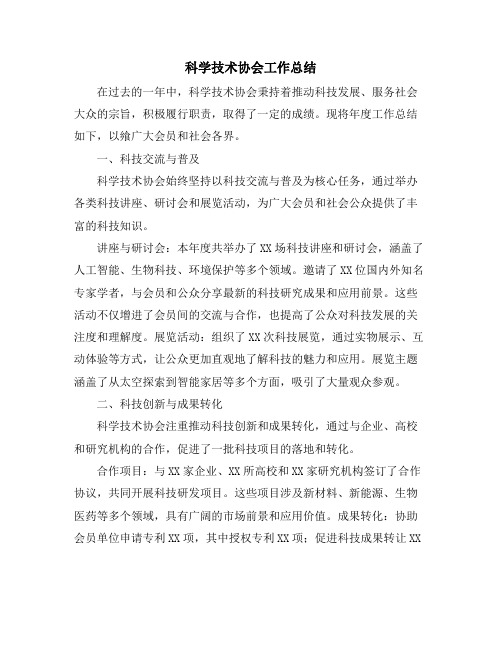 科学技术协会工作总结

在过去的一年中，科学技术协会秉持着推动科技发展、服务社会大众的宗旨，积极履行职责，取得了一定的成绩。现将年度工作总结如下，以飨广大会员和社会各界。

一、科技交流与普及

科学技术协会始终坚持以科技交流与普及为核心任务，通过举办各类科技讲座、研讨会和展览活动，为广大会员和社会公众提供了丰富的科技知识。

讲座与研讨会：本年度共举办了XX场科技讲座和研讨会，涵盖了人工智能、生物科技、环境保护等多个领域。邀请了XX位国内外知名专家学者，与会员和公众分享最新的科技研究成果和应用前景。这些活动不仅增进了会员间的交流与合作，也提高了公众对科技发展的关注度和理解度。展览活动：组织了XX次科技展览，通过实物展示、互动体验等方式，让公众更加直观地了解科技的魅力和应用。展览主题涵盖了从太空探索到智能家居等多个方面，吸引了大量观众参观。

二、科技创新与成果转化

科学技术协会注重推动科技创新和成果转化，通过与企业、高校和研究机构的合作，促进了一批科技项目的落地和转化。

合作项目：与XX家企业、XX所高校和XX家研究机构签订了合作协议，共同开展科技研发项目。这些项目涉及新材料、新能源、生物医药等多个领域，具有广阔的市场前景和应用价值。成果转化：协助会员单位申请专利XX项，其中授权专利XX项；促进科技成果转让XX